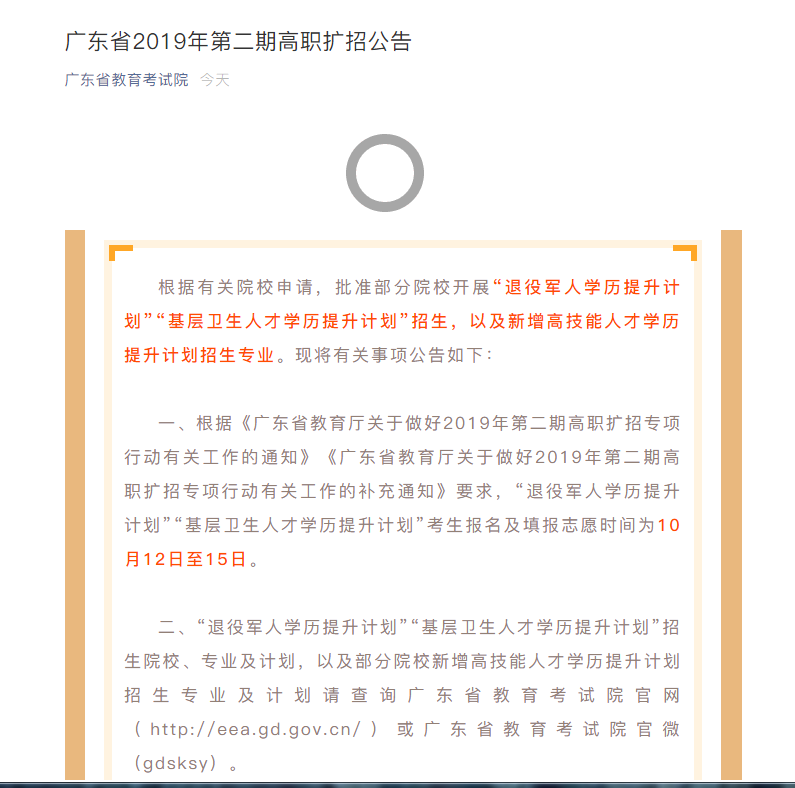 广东省2019年第二期高职扩招公告

广东省教育考试院 今天

根据有关院校申请，批准部分院校开展“退役军人学历提升计划”“基层卫生人才学历提升计划”招生，以及新增高技能人才学历提升计划招生专业。现将有关事项公告如下：

一、根据《广东省教育厅关于做好2019年第二期高职扩招专项行动有关工作的通知》《广东省教育厅关于做好2019年第二期高职扩招专项行动有关工作的补充通知》要求，“退役军人学历提升计划”“基层卫生人才学历提升计划”考生报名及填报志愿时间为10月12日至15日。

二、“退役军人学历提升计划”“基层卫生人才学历提升计划”招生院校、专业及计划，以及部分院校新增高技能人才学历提升计划招生专业及计划请查询广东省教育考试院官网（http://eea.gd.gov.cn/）或广东省教育考试院官微（gdsksy）。